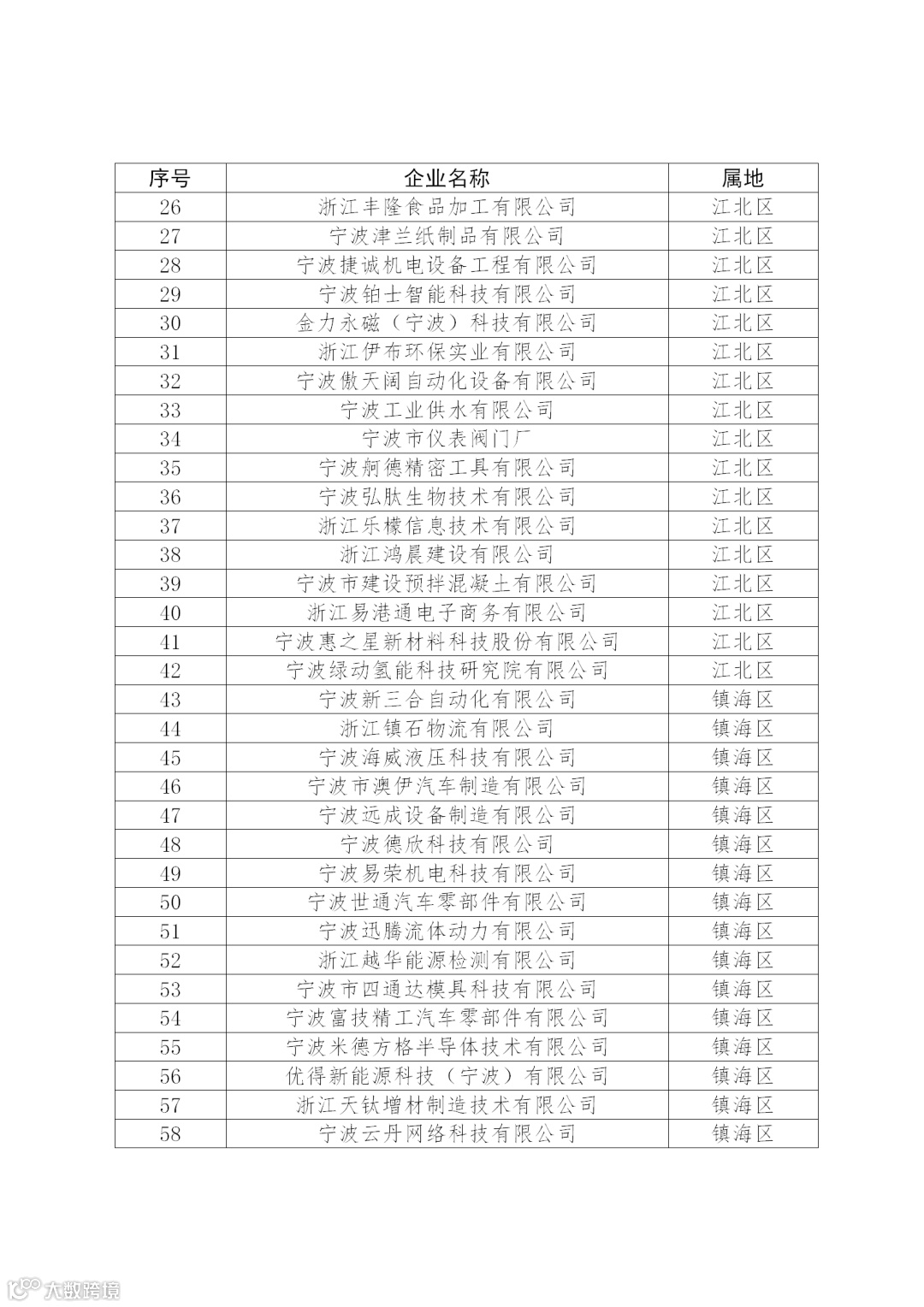 | 序号 | 企业名称 | 属地 |
|---|---|---|
| 26 | 浙江丰隆食品加工有限公司 | 江北区 |
| 27 | 宁波津兰纸制品有限公司 | 江北区 |
| 28 | 宁波捷诚机电设备工程有限公司 | 江北区 |
| 29 | 宁波铂士智能科技有限公司 | 江北区 |
| 30 | 金力永磁（宁波）科技有限公司 | 江北区 |
| 31 | 浙江伊布环保实业有限公司 | 江北区 |
| 32 | 宁波傲天阔自动化设备有限公司 | 江北区 |
| 33 | 宁波工业供水有限公司 | 江北区 |
| 34 | 宁波市仪表阀门厂 | 江北区 |
| 35 | 宁波舸德精密工具有限公司 | 江北区 |
| 36 | 宁波弘肽生物技术有限公司 | 江北区 |
| 37 | 浙江乐檬信息技术有限公司 | 江北区 |
| 38 | 浙江鸿晨建设有限公司 | 江北区 |
| 39 | 宁波市建设预拌混凝土有限公司 | 江北区 |
| 40 | 浙江易港通电子商务有限公司 | 江北区 |
| 41 | 宁波惠之星新材料科技股份有限公司 | 江北区 |
| 42 | 宁波绿动氢能科技研究院有限公司 | 江北区 |
| 43 | 宁波新三合自动化有限公司 | 镇海区 |
| 44 | 浙江镇石物流有限公司 | 镇海区 |
| 45 | 宁波海威液压科技有限公司 | 镇海区 |
| 46 | 宁波市澳伊汽车制造有限公司 | 镇海区 |
| 47 | 宁波远成设备制造有限公司 | 镇海区 |
| 48 | 宁波德欣科技有限公司 | 镇海区 |
| 49 | 宁波易荣机电科技有限公司 | 镇海区 |
| 50 | 宁波世通汽车零部件有限公司 | 镇海区 |
| 51 | 宁波迅腾流体动力有限公司 | 镇海区 |
| 52 | 浙江越华能源检测有限公司 | 镇海区 |
| 53 | 宁波市四通达模具科技有限公司 | 镇海区 |
| 54 | 宁波富技精工汽车零部件有限公司 | 镇海区 |
| 55 | 宁波米德方格半导体技术有限公司 | 镇海区 |
| 56 | 优得新能源科技（宁波）有限公司 | 镇海区 |
| 57 | 浙江天钛增材制造技术有限公司 | 镇海区 |
| 58 | 宁波云丹网络科技有限公司 | 镇海区 |

大数跨境